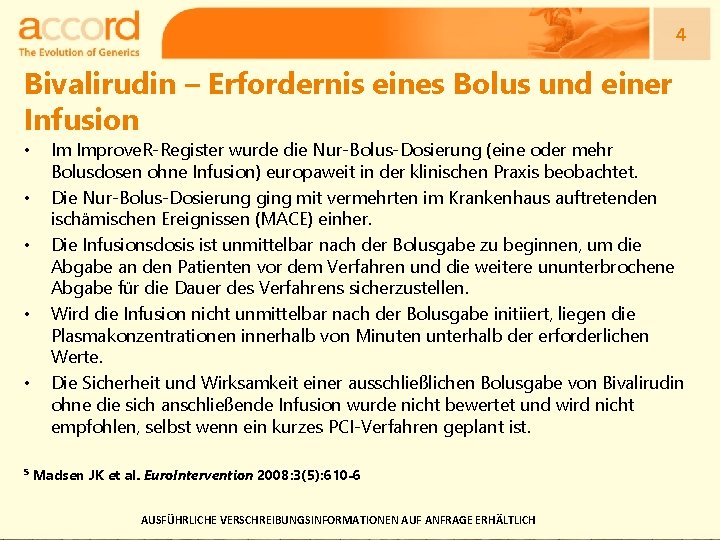 accord
The Evolution of Generics

4

Bivalirudin – Erfordernis eines Bolus und einer Infusion

• Im ImproveR-Register wurde die Nur-Bolus-Dosierung (eine oder mehr Bolusdosen ohne Infusion) europaweit in der klinischen Praxis beobachtet.
• Die Nur-Bolus-Dosierung ging mit vermehrten im Krankenhaus auftretenden ischämischen Ereignissen (MACE) einher.
• Die Infusionsdosis ist unmittelbar nach der Bolusgabe zu beginnen, um die Abgabe an den Patienten vor dem Verfahren und die weitere ununterbrochene Abgabe für die Dauer des Verfahrens sicherzustellen.
• Wird die Infusion nicht unmittelbar nach der Bolusgabe initiiert, liegen die Plasmakonzentrationen innerhalb von Minuten unterhalb der erforderlichen Werte.
• Die Sicherheit und Wirksamkeit einer ausschließlichen Bolusgabe von Bivalirudin ohne die sich anschließende Infusion wurde nicht bewertet und wird nicht empfohlen, selbst wenn ein kurzes PCI-Verfahren geplant ist.

$^5$ Madsen JK et al. EuroIntervention 2008:3(5):610-6

AUSFÜHRLICHE VERSCHREIBUNGSINFORMATIONEN AUF ANFRAGE ERHÄLTLICH